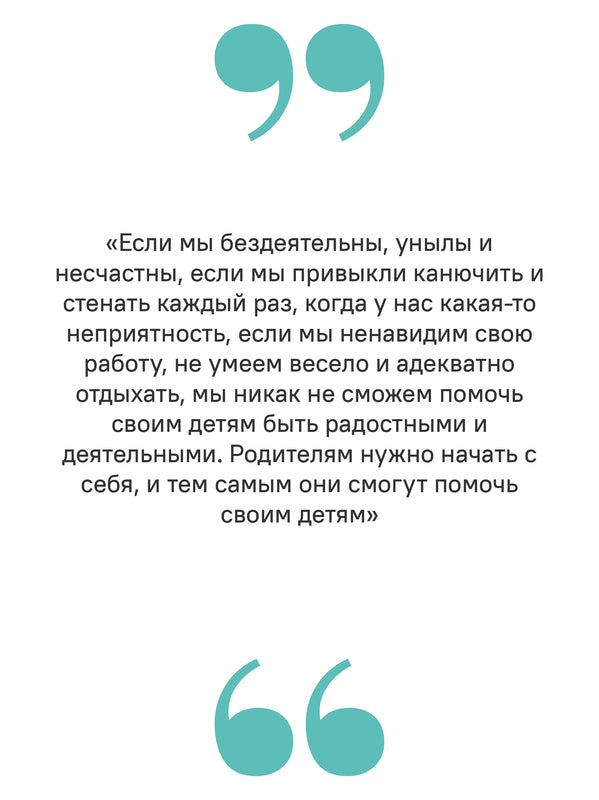 «Если мы бездеятельны, унылы и несчастны, если мы привыкли канючить и стенать каждый раз, когда у нас какая-то неприятность, если мы ненавидим свою работу, не умеем весело и адекватно отдыхать, мы никак не сможем помочь своим детям быть радостными и деятельными. Родителям нужно начать с себя, и тем самым они смогут помочь своим детям»